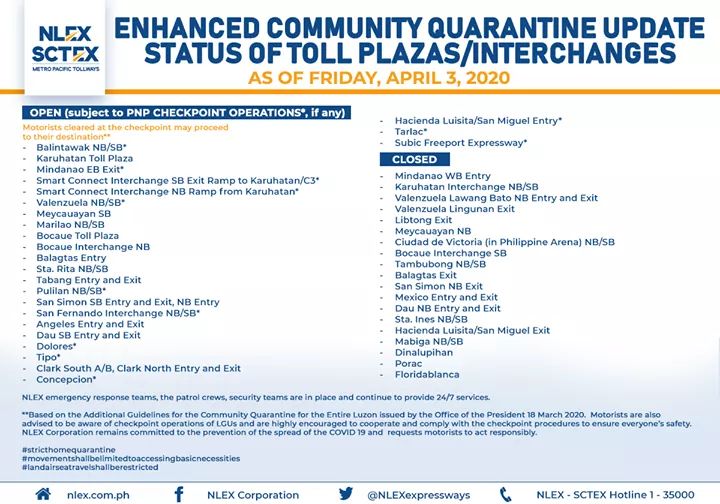 NLEX
SCTEX
METRO PACIFIC TOLLWAYS

ENHANCED COMMUNITY QUARANTINE UPDATE
STATUS OF TOLL PLAZAS/INTERCHANGES
AS OF FRIDAY, APRIL 3, 2020

OPEN (subject to PNP CHECKPOINT OPERATIONS*, if any)
Motorists cleared at the checkpoint may proceed to their destination**
- Balintawak NB/SB*
- Karuhatan Toll Plaza
- Mindanao EB Exit*
- Smart Connect Interchange SB Exit Ramp to Karuhatan/C3*
- Smart Connect Interchange NB Ramp from Karuhatan*
- Valenzuela NB/SB*
- Meycauayan SB
- Marilao NB/SB
- Bocaue Toll Plaza
- Bocaue Interchange NB
- Balagtas Entry
- Sta. Rita NB/SB
- Tabang Entry and Exit
- Pulilan NB/SB*
- San Simon SB Entry and Exit, NB Entry
- San Fernando Interchange NB/SB*
- Angeles Entry and Exit
- Dau SB Entry and Exit
- Dolores*
- Tipo*
- Clark South A/B, Clark North Entry and Exit
- Concepcion*
- Hacienda Luisita/San Miguel Entry*
- Tarlac*
- Subic Freeport Expressway*

CLOSED
- Mindanao WB Entry
- Karuhatan Interchange NB/SB
- Valenzuela Lawang Bato NB Entry and Exit
- Valenzuela Lingunan Exit
- Libtong Exit
- Meycauayan NB
- Ciudad de Victoria (in Philippine Arena) NB/SB
- Bocaue Interchange SB
- Tambubong NB/SB
- Balagtas Exit
- San Simon NB Exit
- Mexico Entry and Exit
- Dau NB Entry and Exit
- Sta. Ines NB/SB
- Hacienda Luisita/San Miguel Exit
- Mabiga NB/SB
- Dinalupihan
- Porac
- Floridablanca

NLEX emergency response teams, the patrol crews, security teams are in place and continue to provide 24/7 services.

**Based on the Additional Guidelines for the Community Quarantine for the Entire Luzon issued by the Office of the President 18 March 2020. Motorists are also advised to be aware of checkpoint operations of LGUs and are highly encouraged to cooperate and comply with the checkpoint procedures to ensure everyone's safety. NLEX Corporation remains committed to the prevention of the spread of the COVID 19 and requests motorists to act responsibly.

#stricthomequarantine
#movementshallbelimitedtoaccessingbasicnecessities
#landairseatravelshallberestricted

nlex.com.ph NLEX Corporation @NLEXexpressways NLEX - SCTEX Hotline 1 - 35000